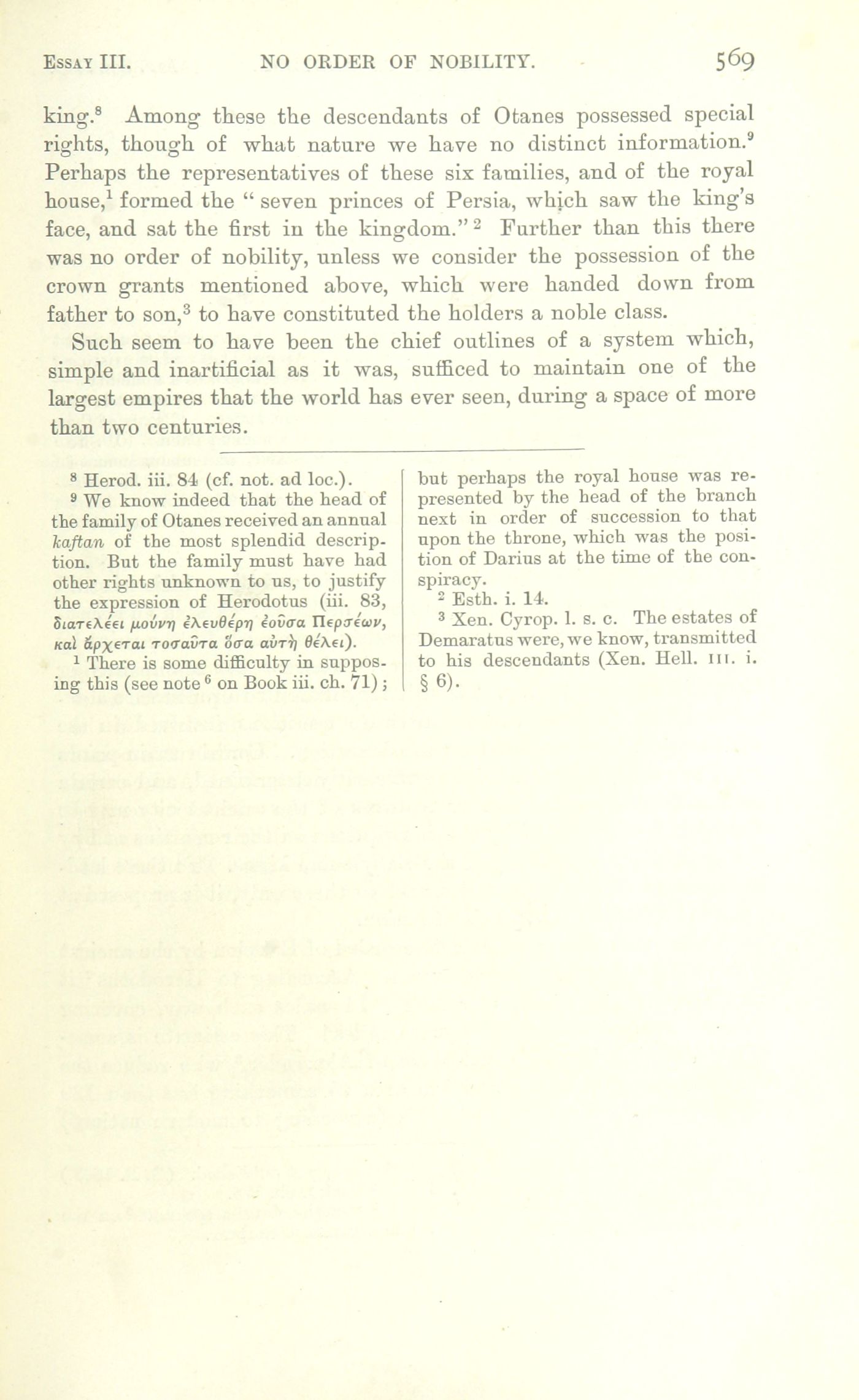 ESSAY III. NO ORDER OF NOBILITY. 569

king.$^8$ Among these the descendants of Otanes possessed special rights, though of what nature we have no distinct information.$^9$ Perhaps the representatives of these six families, and of the royal house,$^1$ formed the "seven princes of Persia, which saw the king's face, and sat the first in the kingdom."$^2$ Further than this there was no order of nobility, unless we consider the possession of the crown grants mentioned above, which were handed down from father to son,$^3$ to have constituted the holders a noble class.

Such seem to have been the chief outlines of a system which, simple and inartificial as it was, sufficed to maintain one of the largest empires that the world has ever seen, during a space of more than two centuries.

$^8$ Herod. iii. 84 (cf. not. ad loc.).

$^9$ We know indeed that the head of the family of Otanes received an annual kaftan of the most splendid description. But the family must have had other rights unknown to us, to justify the expression of Herodotus (iii. 83, διατελέει μούνη ἐλευθέρη ἐοῦσα Περσέων, καὶ ἄρχεται τοσαῦτα ὅσα αὐτὴ θέλει).

$^1$ There is some difficulty in supposing this (see note $^6$ on Book iii. ch. 71); but perhaps the royal house was represented by the head of the branch next in order of succession to that upon the throne, which was the position of Darius at the time of the conspiracy.

$^2$ Esth. i. 14.

$^3$ Xen. Cyrop. l. s. c. The estates of Demaratus were, we know, transmitted to his descendants (Xen. Hell. III. i. § 6).